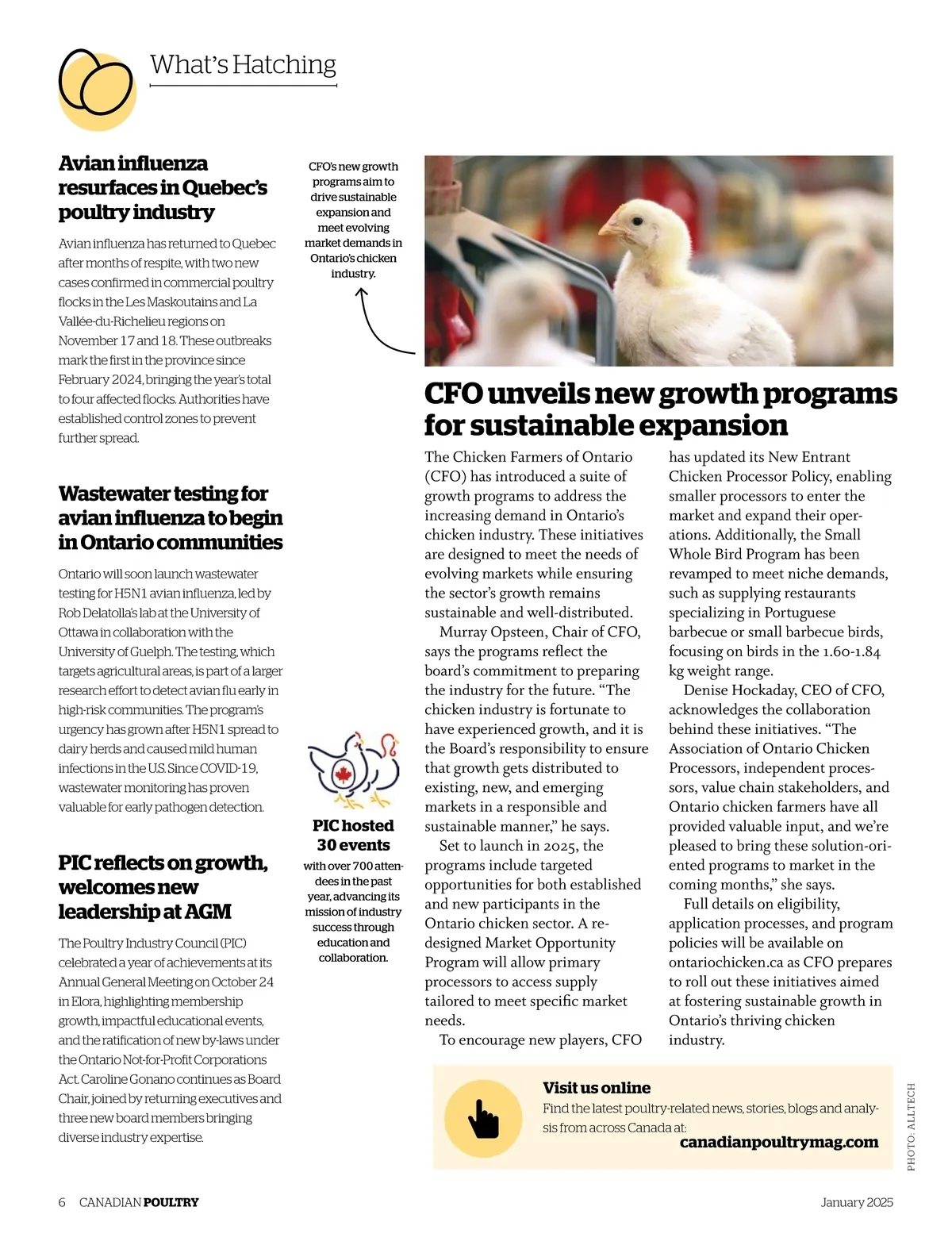 What's Hatching

Avian influenza resurfaces in Quebec's poultry industry

Avian influenza has returned to Quebec after months of respite, with two new cases confirmed in commercial poultry flocks in the Les Maskoutains and La Vallée-du-Richelieu regions on November 17 and 18. These outbreaks mark the first in the province since February 2024, bringing the year's total to four affected flocks. Authorities have established control zones to prevent further spread.

Wastewater testing for avian influenza to begin in Ontario communities

Ontario will soon launch wastewater testing for H5N1 avian influenza, led by Rob Delatolla's lab at the University of Ottawa in collaboration with the University of Guelph. The testing, which targets agricultural areas, is part of a larger research effort to detect avian flu early in high-risk communities. The program's urgency has grown after H5N1 spread to dairy herds and caused mild human infections in the U.S. Since COVID-19, wastewater monitoring has proven valuable for early pathogen detection.

PIC reflects on growth, welcomes new leadership at AGM

The Poultry Industry Council (PIC) celebrated a year of achievements at its Annual General Meeting on October 24 in Elora, highlighting membership growth, impactful educational events, and the ratification of new by-laws under the Ontario Not-for-Profit Corporations Act. Caroline Gonano continues as Board Chair, joined by returning executives and three new board members bringing diverse industry expertise.

CFO's new growth programs aim to drive sustainable expansion and meet evolving market demands in Ontario's chicken industry.

PIC hosted 30 events
with over 700 attendees in the past year, advancing its mission of industry success through education and collaboration.

CFO unveils new growth programs for sustainable expansion

The Chicken Farmers of Ontario (CFO) has introduced a suite of growth programs to address the increasing demand in Ontario's chicken industry. These initiatives are designed to meet the needs of evolving markets while ensuring the sector's growth remains sustainable and well-distributed.

Murray Opsteen, Chair of CFO, says the programs reflect the board's commitment to preparing the industry for the future. "The chicken industry is fortunate to have experienced growth, and it is the Board's responsibility to ensure that growth gets distributed to existing, new, and emerging markets in a responsible and sustainable manner," he says.

Set to launch in 2025, the programs include targeted opportunities for both established and new participants in the Ontario chicken sector. A redesigned Market Opportunity Program will allow primary processors to access supply tailored to meet specific market needs.

To encourage new players, CFO has updated its New Entrant Chicken Processor Policy, enabling smaller processors to enter the market and expand their operations. Additionally, the Small Whole Bird Program has been revamped to meet niche demands, such as supplying restaurants specializing in Portuguese barbecue or small barbecue birds, focusing on birds in the 1.60-1.84 kg weight range.

Denise Hockaday, CEO of CFO, acknowledges the collaboration behind these initiatives. "The Association of Ontario Chicken Processors, independent processors, value chain stakeholders, and Ontario chicken farmers have all provided valuable input, and we're pleased to bring these solution-oriented programs to market in the coming months," she says.

Full details on eligibility, application processes, and program policies will be available on ontariochicken.ca as CFO prepares to roll out these initiatives aimed at fostering sustainable growth in Ontario's thriving chicken industry.

Visit us online
Find the latest poultry-related news, stories, blogs and analysis from across Canada at:
canadianpoultrymag.com

PHOTO: ALLTECH

6 CANADIAN POULTRY January 2025